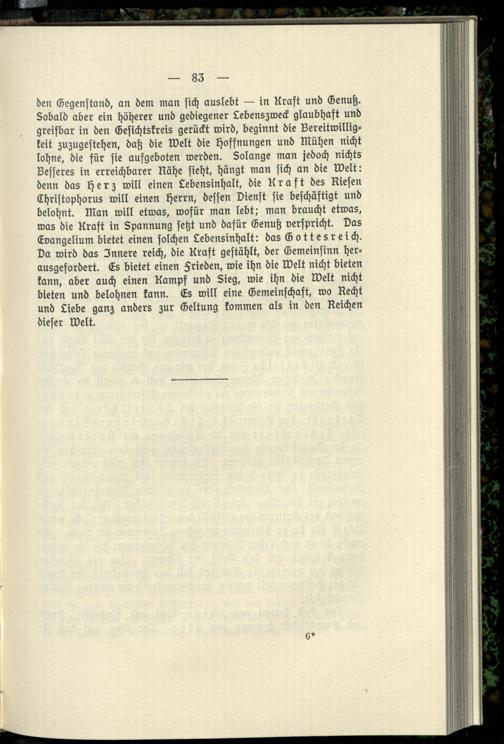 — 83 —

den Gegenstand, an dem man sich auslebt — in Kraft und Genuß. Sobald aber ein höherer und gediegener Lebenszweck glaubhaft und greifbar in den Gesichtskreis gerückt wird, beginnt die Bereitwilligkeit zuzugestehen, daß die Welt die Hoffnungen und Mühen nicht lohne, die für sie aufgeboten werden. Solange man jedoch nichts Besseres in erreichbarer Nähe sieht, hängt man sich an die Welt: denn das Herz will einen Lebensinhalt, die Kraft des Riesen Christophorus will einen Herrn, dessen Dienst sie beschäftigt und belohnt. Man will etwas, wofür man lebt; man braucht etwas, was die Kraft in Spannung setzt und dafür Genuß verspricht. Das Evangelium bietet einen solchen Lebensinhalt: das Gottesreich. Da wird das Innere reich, die Kraft gestählt, der Gemeinsinn herausgefordert. Es bietet einen Frieden, wie ihn die Welt nicht bieten kann, aber auch einen Kampf und Sieg, wie ihn die Welt nicht bieten und belohnen kann. Es will eine Gemeinschaft, wo Recht und Liebe ganz anders zur Geltung kommen als in den Reichen dieser Welt.

6*